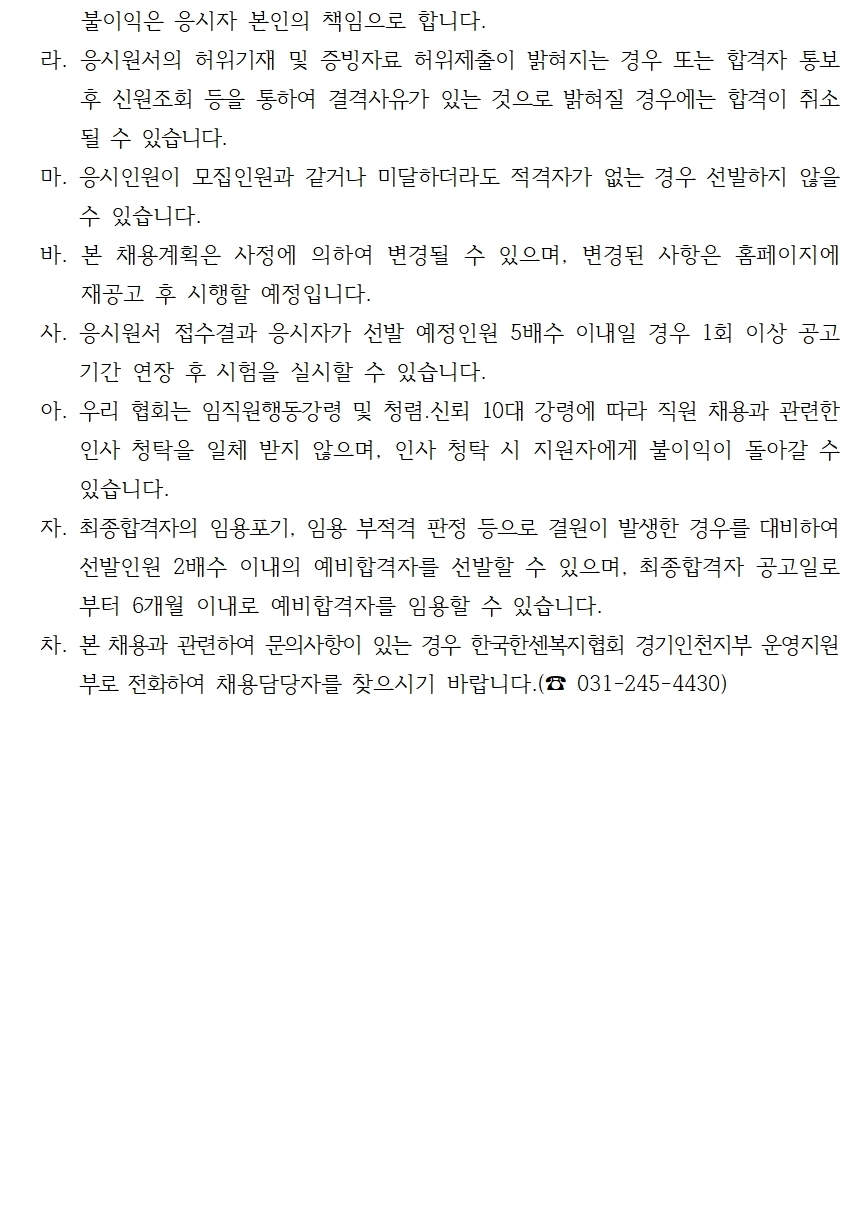 불이익은 응시자 본인의 책임으로 합니다.

라. 응시원서의 허위기재 및 증빙자료 허위제출이 밝혀지는 경우 또는 합격자 통보 후 신원조회 등을 통하여 결격사유가 있는 것으로 밝혀질 경우에는 합격이 취소될 수 있습니다.

마. 응시인원이 모집인원과 같거나 미달하더라도 적격자가 없는 경우 선발하지 않을 수 있습니다.

바. 본 채용계획은 사정에 의하여 변경될 수 있으며, 변경된 사항은 홈페이지에 재공고 후 시행할 예정입니다.

사. 응시원서 접수결과 응시자가 선발 예정인원 5배수 이내일 경우 1회 이상 공고기간 연장 후 시험을 실시할 수 있습니다.

아. 우리 협회는 임직원행동강령 및 청렴.신뢰 10대 강령에 따라 직원 채용과 관련한 인사 청탁을 일체 받지 않으며, 인사 청탁 시 지원자에게 불이익이 돌아갈 수 있습니다.

자. 최종합격자의 임용포기, 임용 부적격 판정 등으로 결원이 발생한 경우를 대비하여 선발인원 2배수 이내의 예비합격자를 선발할 수 있으며, 최종합격자 공고일로부터 6개월 이내로 예비합격자를 임용할 수 있습니다.

차. 본 채용과 관련하여 문의사항이 있는 경우 한국한센복지협회 경기인천지부 운영지원부로 전화하여 채용담당자를 찾으시기 바랍니다.(☎ 031-245-4430)